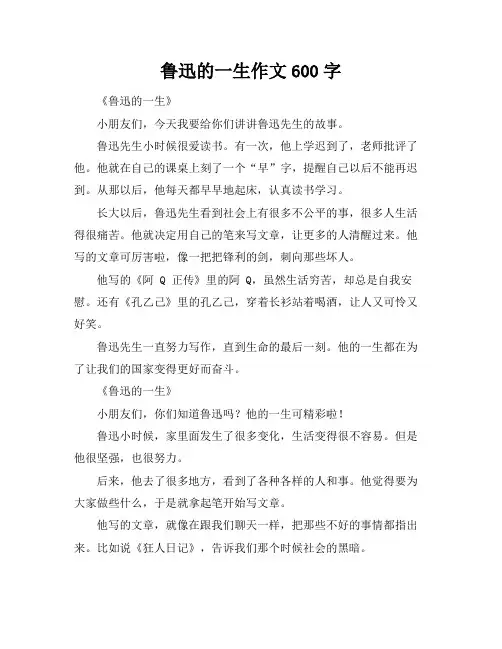 鲁迅的一生作文 600 字

《鲁迅的一生》

小朋友们，今天我要给你们讲讲鲁迅先生的故事。

鲁迅先生小时候很爱读书。有一次，他上学迟到了，老师批评了他。他就在自己的课桌上刻了一个“早”字，提醒自己以后不能再迟到。从那以后，他每天都早早地起床，认真读书学习。

长大以后，鲁迅先生看到社会上有很多不公平的事，很多人生活得很痛苦。他就决定用自己的笔来写文章，让更多的人清醒过来。他写的文章可厉害啦，像一把把锋利的剑，刺向那些坏人。

他写的《阿 Q 正传》里的阿 Q，虽然生活穷苦，却总是自我安慰。还有《孔乙己》里的孔乙己，穿着长衫站着喝酒，让人又可怜又好笑。

鲁迅先生一直努力写作，直到生命的最后一刻。他的一生都在为了让我们的国家变得更好而奋斗。

《鲁迅的一生》

小朋友们，你们知道鲁迅吗？他的一生可精彩啦！

鲁迅小时候，家里面发生了很多变化，生活变得很不容易。但是他很坚强，也很努力。

后来，他去了很多地方，看到了各种各样的人和事。他觉得要为大家做些什么，于是就拿起笔开始写文章。

他写的文章，就像在跟我们聊天一样，把那些不好的事情都指出来。比如说《狂人日记》，告诉我们那个时候社会的黑暗。